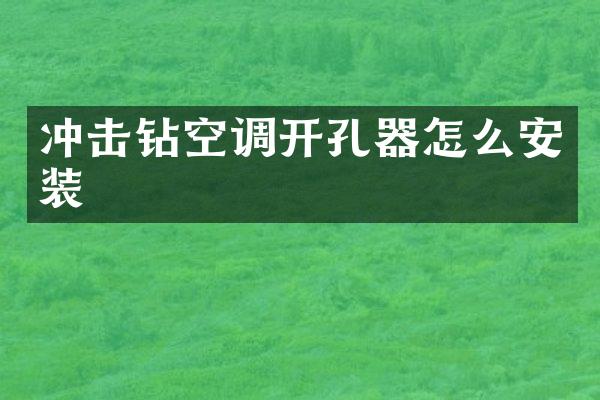 冲击钻空调开孔器怎么安装